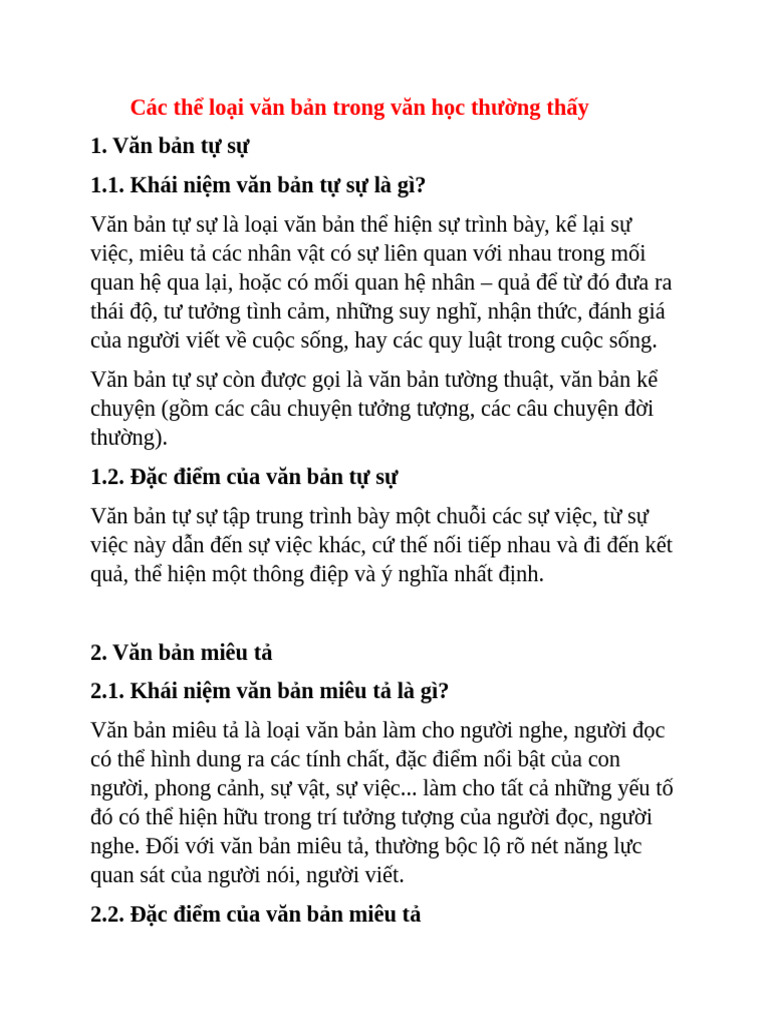 Các thể loại văn bản trong văn học thường thấy

1. Văn bản tự sự

1.1. Khái niệm văn bản tự sự là gì?

Văn bản tự sự là loại văn bản thể hiện sự trình bày, kể lại sự việc, miêu tả các nhân vật có sự liên quan với nhau trong mối quan hệ qua lại, hoặc có mối quan hệ nhân – quả để từ đó đưa ra thái độ, tư tưởng tình cảm, những suy nghĩ, nhận thức, đánh giá của người viết về cuộc sống, hay các quy luật trong cuộc sống.

Văn bản tự sự còn được gọi là văn bản tường thuật, văn bản kể chuyện (gồm các câu chuyện tưởng tượng, các câu chuyện đời thường).

1.2. Đặc điểm của văn bản tự sự

Văn bản tự sự tập trung trình bày một chuỗi các sự việc, từ sự việc này dẫn đến sự việc khác, cứ thế nối tiếp nhau và đi đến kết quả, thể hiện một thông điệp và ý nghĩa nhất định.

2. Văn bản miêu tả

2.1. Khái niệm văn bản miêu tả là gì?

Văn bản miêu tả là loại văn bản làm cho người nghe, người đọc có thể hình dung ra các tính chất, đặc điểm nổi bật của con người, phong cảnh, sự vật, sự việc... làm cho tất cả những yếu tố đó có thể hiện hữu trong trí tưởng tượng của người đọc, người nghe. Đối với văn bản miêu tả, thường bộc lộ rõ nét năng lực quan sát của người nói, người viết.

2.2. Đặc điểm của văn bản miêu tả